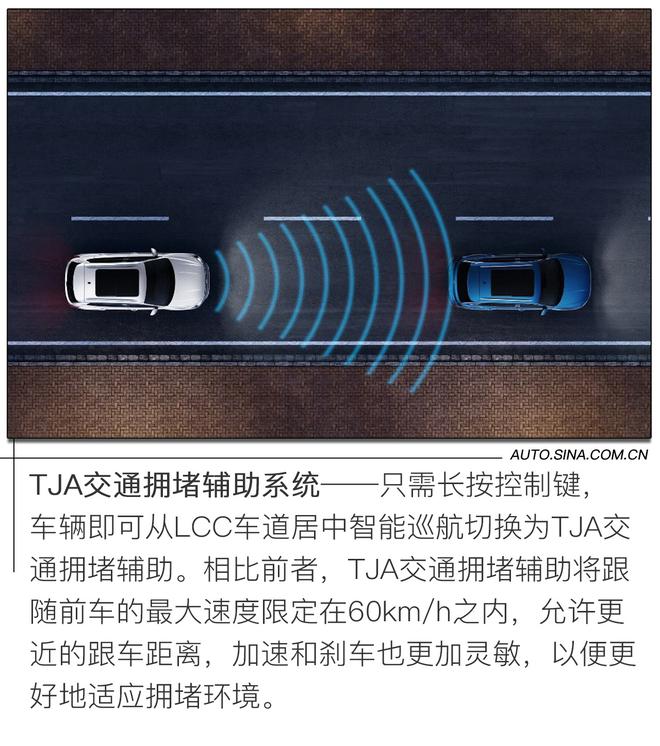 AUTO.SINA.COM.CN

TJA交通拥堵辅助系统——只需长按控制键，车辆即可从LCC车道居中智能巡航切换为TJA交通拥堵辅助。相比前者，TJA交通拥堵辅助将跟随前车的最大速度限定在60km/h之内，允许更近的跟车距离，加速和刹车也更加灵敏，以便更好地适应拥堵环境。